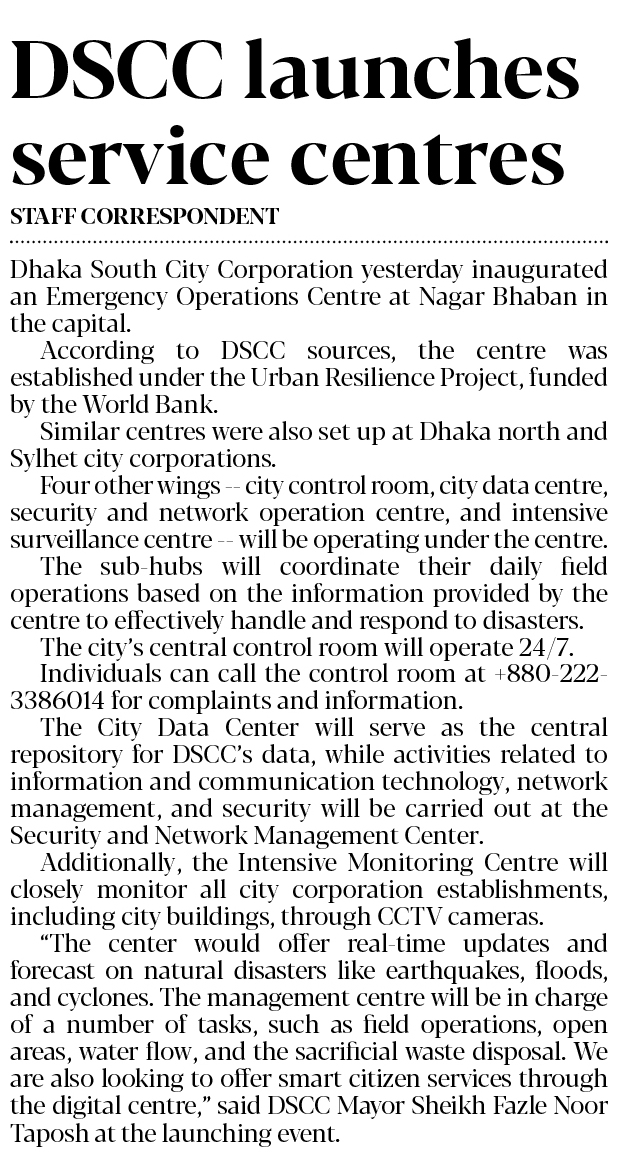 DSCC launches service centres

STAFF CORRESPONDENT

Dhaka South City Corporation yesterday inaugurated an Emergency Operations Centre at Nagar Bhaban in the capital.

According to DSCC sources, the centre was established under the Urban Resilience Project, funded by the World Bank.

Similar centres were also set up at Dhaka north and Sylhet city corporations.

Four other wings -- city control room, city data centre, security and network operation centre, and intensive surveillance centre -- will be operating under the centre.

The sub-hubs will coordinate their daily field operations based on the information provided by the centre to effectively handle and respond to disasters.

The city's central control room will operate 24/7.

Individuals can call the control room at +880-222-3386014 for complaints and information.

The City Data Center will serve as the central repository for DSCC's data, while activities related to information and communication technology, network management, and security will be carried out at the Security and Network Management Center.

Additionally, the Intensive Monitoring Centre will closely monitor all city corporation establishments, including city buildings, through CCTV cameras.

"The center would offer real-time updates and forecast on natural disasters like earthquakes, floods, and cyclones. The management centre will be in charge of a number of tasks, such as field operations, open areas, water flow, and the sacrificial waste disposal. We are also looking to offer smart citizen services through the digital centre," said DSCC Mayor Sheikh Fazle Noor Taposh at the launching event.